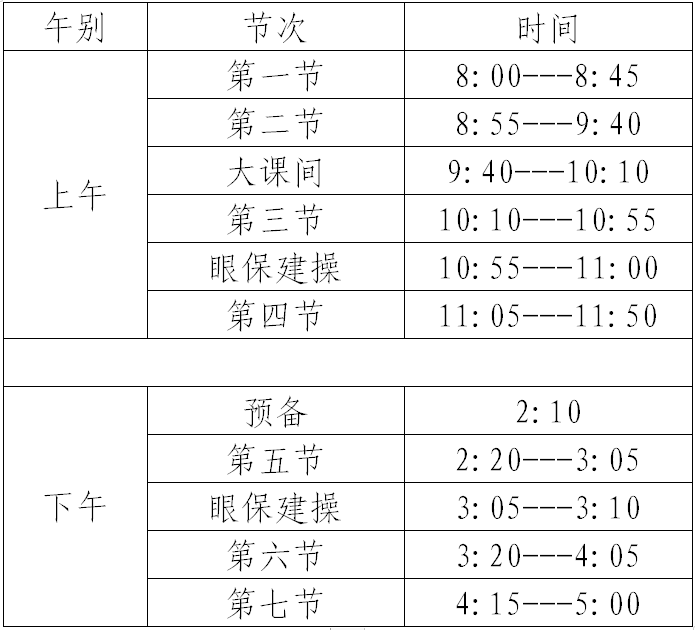 | 午别 | 节次 | 时间 |
|---|---|---|
| 上午 | 第一节 | 8:00---8:45 |
| | 第二节 | 8:55---9:40 |
| | 大课间 | 9:40---10:10 |
| | 第三节 | 10:10---10:55 |
| | 眼保建操 | 10:55---11:00 |
| | 第四节 | 11:05---11:50 |
| | | |
| 下午 | 预备 | 2:10 |
| | 第五节 | 2:20---3:05 |
| | 眼保建操 | 3:05---3:10 |
| | 第六节 | 3:20---4:05 |
| | 第七节 | 4:15---5:00 |